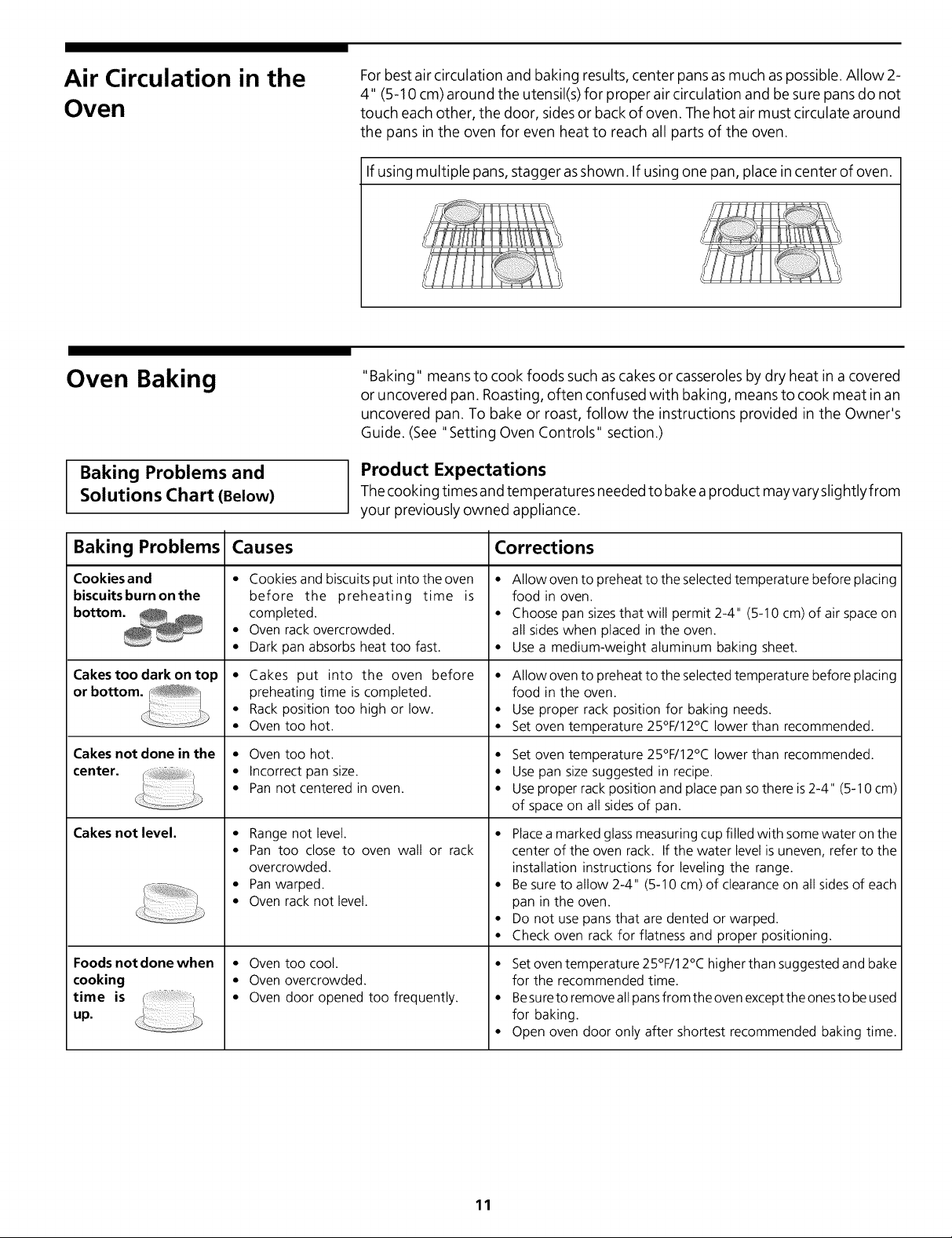 Air Circulation in the Oven

For best air circulation and baking results, center pans as much as possible. Allow 2-4" (5-10 cm) around the utensil(s) for proper air circulation and be sure pans do not touch each other, the door, sides or back of oven. The hot air must circulate around the pans in the oven for even heat to reach all parts of the oven.

If using multiple pans, stagger as shown. If using one pan, place in center of oven.

Oven Baking

"Baking" means to cook foods such as cakes or casseroles by dry heat in a covered or uncovered pan. Roasting, often confused with baking, means to cook meat in an uncovered pan. To bake or roast, follow the instructions provided in the Owner's Guide. (See "Setting Oven Controls" section.)

Baking Problems and Solutions Chart (Below)

Product Expectations
The cooking times and temperatures needed to bake a product may vary slightly from your previously owned appliance.

| Baking Problems | Causes | Corrections |
|---|---|---|
| Cookies and biscuits burn on the bottom. | • Cookies and biscuits put into the oven before the preheating time is completed. • Oven rack overcrowded. • Dark pan absorbs heat too fast. | • Allow oven to preheat to the selected temperature before placing food in oven. • Choose pan sizes that will permit 2-4" (5-10 cm) of air space on all sides when placed in the oven. • Use a medium-weight aluminum baking sheet. |
| Cakes too dark on top or bottom. | • Cakes put into the oven before preheating time is completed. • Rack position too high or low. • Oven too hot. | • Allow oven to preheat to the selected temperature before placing food in the oven. • Use proper rack position for baking needs. • Set oven temperature 25°F/12°C lower than recommended. |
| Cakes not done in the center. | • Oven too hot. • Incorrect pan size. • Pan not centered in oven. | • Set oven temperature 25°F/12°C lower than recommended. • Use pan size suggested in recipe. • Use proper rack position and place pan so there is 2-4" (5-10 cm) of space on all sides of pan. |
| Cakes not level. | • Range not level. • Pan too close to oven wall or rack overcrowded. • Pan warped. • Oven rack not level. | • Place a marked glass measuring cup filled with some water on the center of the oven rack. If the water level is uneven, refer to the installation instructions for leveling the range. • Be sure to allow 2-4" (5-10 cm) of clearance on all sides of each pan in the oven. • Do not use pans that are dented or warped. • Check oven rack for flatness and proper positioning. |
| Foods not done when cooking time is up. | • Oven too cool. • Oven overcrowded. • Oven door opened too frequently. | • Set oven temperature 25°F/12°C higher than suggested and bake for the recommended time. • Be sure to remove all pans from the oven except the ones to be used for baking. • Open oven door only after shortest recommended baking time. |

11